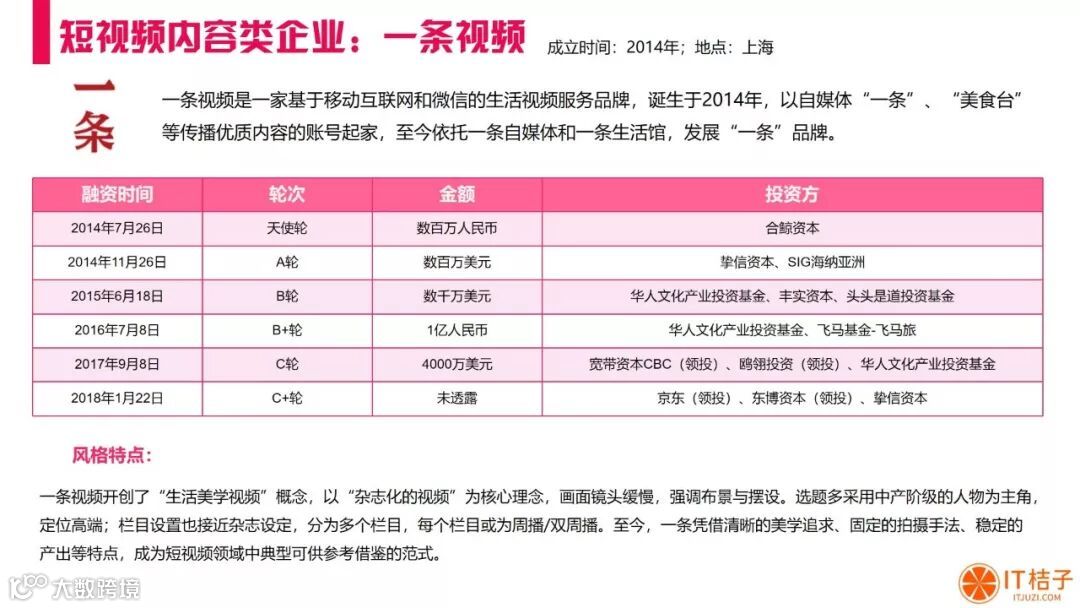 短视频内容类企业：一条视频 成立时间：2014年；地点：上海

一条

一条视频是一家基于移动互联网和微信的生活视频服务品牌，诞生于2014年，以自媒体“一条”、“美食台”等传播优质内容的账号起家，至今依托一条自媒体和一条生活馆，发展“一条”品牌。

| 融资时间 | 轮次 | 金额 | 投资方 |
|---|---|---|---|
| 2014年7月26日 | 天使轮 | 数百万人民币 | 合鲸资本 |
| 2014年11月26日 | A轮 | 数百万美元 | 挚信资本、SIG海纳亚洲 |
| 2015年6月18日 | B轮 | 数千万美元 | 华人文化产业投资基金、丰实资本、头头是道投资基金 |
| 2016年7月8日 | B+轮 | 1亿人民币 | 华人文化产业投资基金、飞马基金-飞马旅 |
| 2017年9月8日 | C轮 | 4000万美元 | 宽带资本CBC（领投）、鸥翎投资（领投）、华人文化产业投资基金 |
| 2018年1月22日 | C+轮 | 未透露 | 京东（领投）、东博资本（领投）、挚信资本 |

风格特点：

一条视频开创了“生活美学视频”概念，以“杂志化的视频”为核心理念，画面镜头缓慢，强调布景与摆设。选题多采用中产阶级的人物为主角，定位高端；栏目设置也接近杂志设定，分为多个栏目，每个栏目或为周播/双周播。至今，一条凭借清晰的美学追求、固定的拍摄手法、稳定的产出等特点，成为短视频领域中典型可供参考借鉴的范式。

大数跨境

IT桔子
ITJUZI.COM